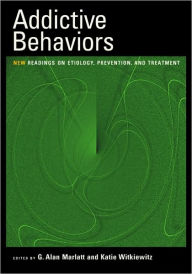 Addictive Behaviors

NEW READINGS ON ETIOLOGY, PREVENTION, AND TREATMENT

EDITED BY G. Alan Marlatt and Katie Witkiewitz